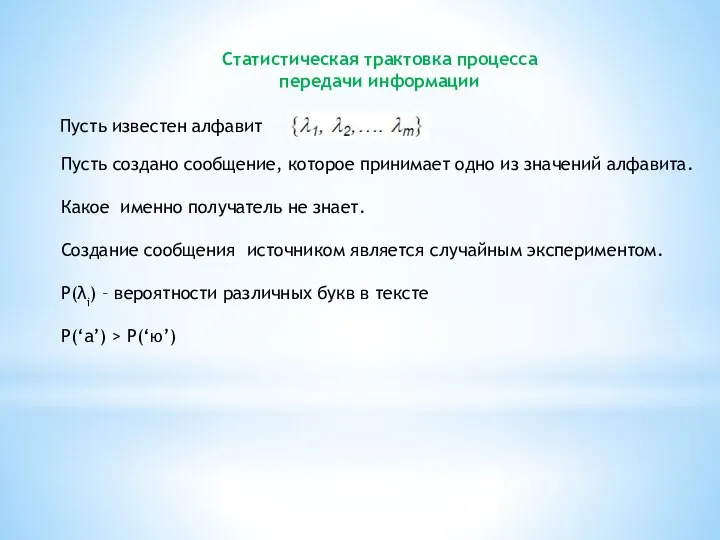 Статистическая трактовка процесса передачи информации

Пусть известен алфавит $\{\lambda_1, \lambda_2, \ldots. \lambda_m\}$

Пусть создано сообщение, которое принимает одно из значений алфавита.

Какое именно получатель не знает.

Создание сообщения источником является случайным экспериментом.

$P(\lambda_i)$ – вероятности различных букв в тексте

P(‘а’) > P(‘ю’)